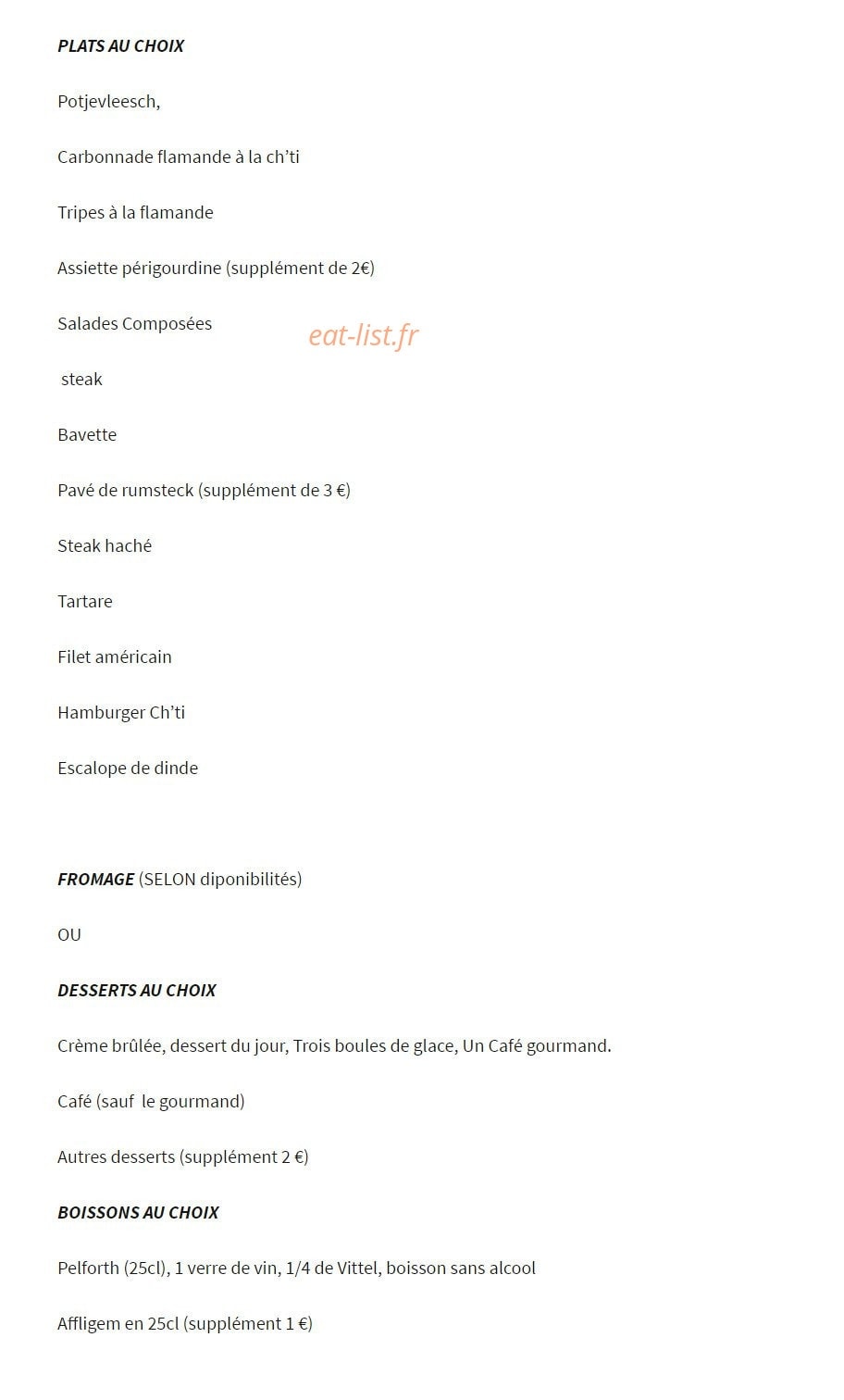 PLATS AU CHOIX

Potjevleesch,

Carbonnade flamande à la ch'ti

Tripes à la flamande

Assiette périgourdine (supplément de 2€)

Salades Composées

steak

Bavette

Pavé de rumsteck (supplément de 3 €)

Steak haché

Tartare

Filet américain

Hamburger Ch'ti

Escalope de dinde

FROMAGE (SELON diponibilités)

OU

DESSERTS AU CHOIX

Crème brûlée, dessert du jour, Trois boules de glace, Un Café gourmand.

Café (sauf le gourmand)

Autres desserts (supplément 2 €)

BOISSONS AU CHOIX

Pelforth (25cl), 1 verre de vin, 1/4 de Vittel, boisson sans alcool

Affligem en 25cl (supplément 1 €)

eat-list.fr